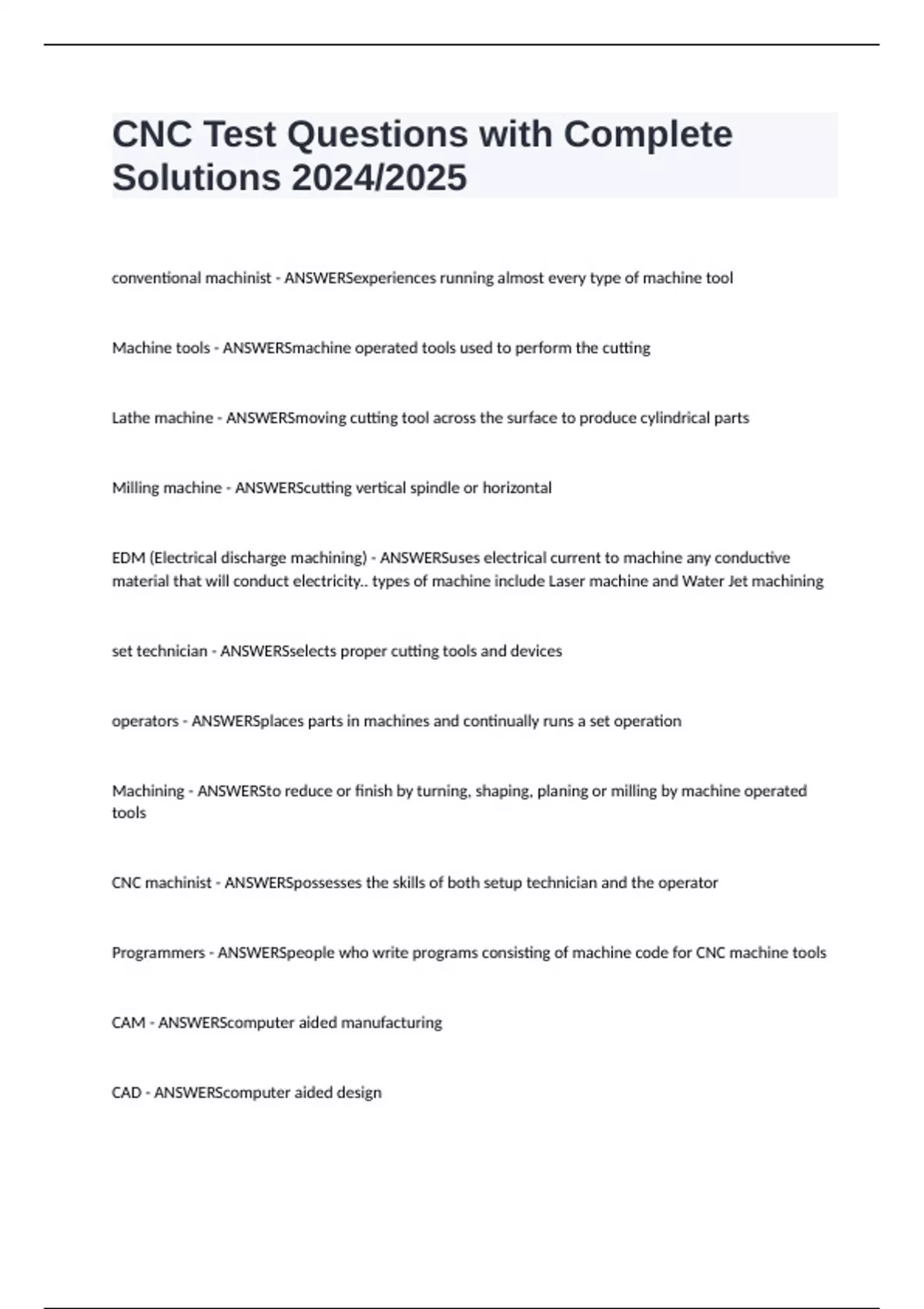 CNC Test Questions with Complete Solutions 2024/2025

conventional machinist - ANSWERSexperiences running almost every type of machine tool

Machine tools - ANSWERSmachine operated tools used to perform the cutting

Lathe machine - ANSWERSmoving cutting tool across the surface to produce cylindrical parts

Milling machine - ANSWERScutting vertical spindle or horizontal

EDM (Electrical discharge machining) - ANSWERSuses electrical current to machine any conductive material that will conduct electricity.. types of machine include Laser machine and Water Jet machining

set technician - ANSWERSselects proper cutting tools and devices

operators - ANSWERSplaces parts in machines and continually runs a set operation

Machining - ANSWERSto reduce or finish by turning, shaping, planing or milling by machine operated tools

CNC machinist - ANSWERSpossesses the skills of both setup technician and the operator

Programmers - ANSWERSpeople who write programs consisting of machine code for CNC machine tools

CAM - ANSWERScomputer aided manufacturing

CAD - ANSWERScomputer aided design